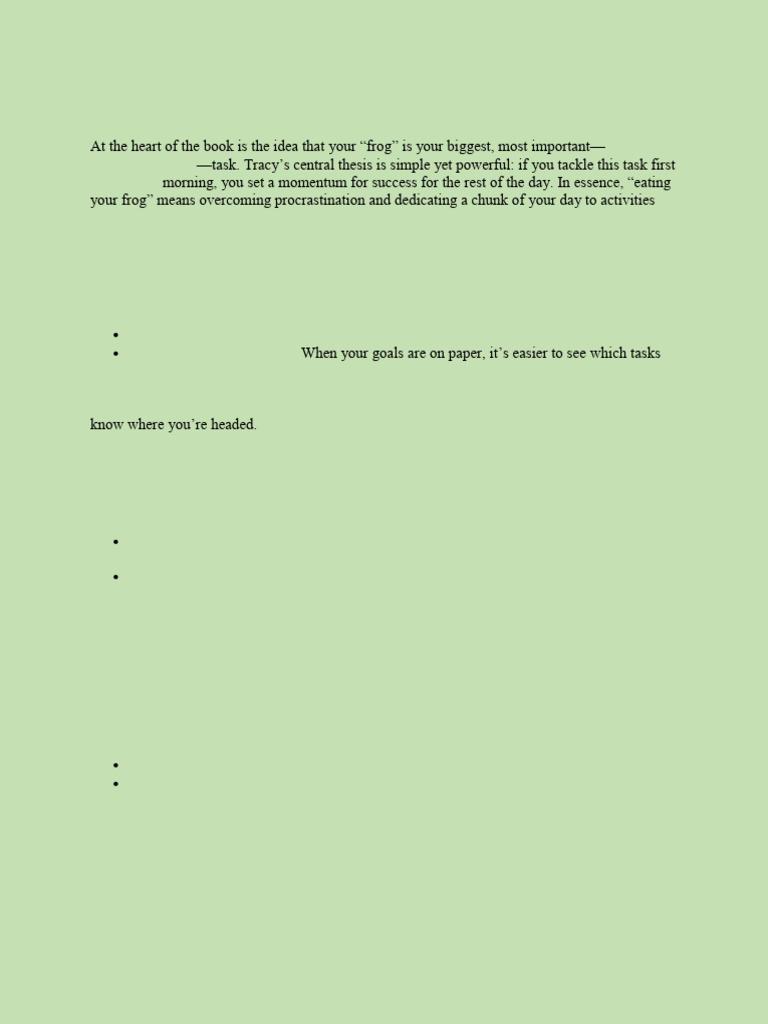 At the heart of the book is the idea that your “frog” is your biggest, most important— —task. Tracy’s central thesis is simple yet powerful: if you tackle this task first morning, you set a momentum for success for the rest of the day. In essence, “eating your frog” means overcoming procrastination and dedicating a chunk of your day to activities

•
• When your goals are on paper, it’s easier to see which tasks

know where you’re headed.

•
•

•
•